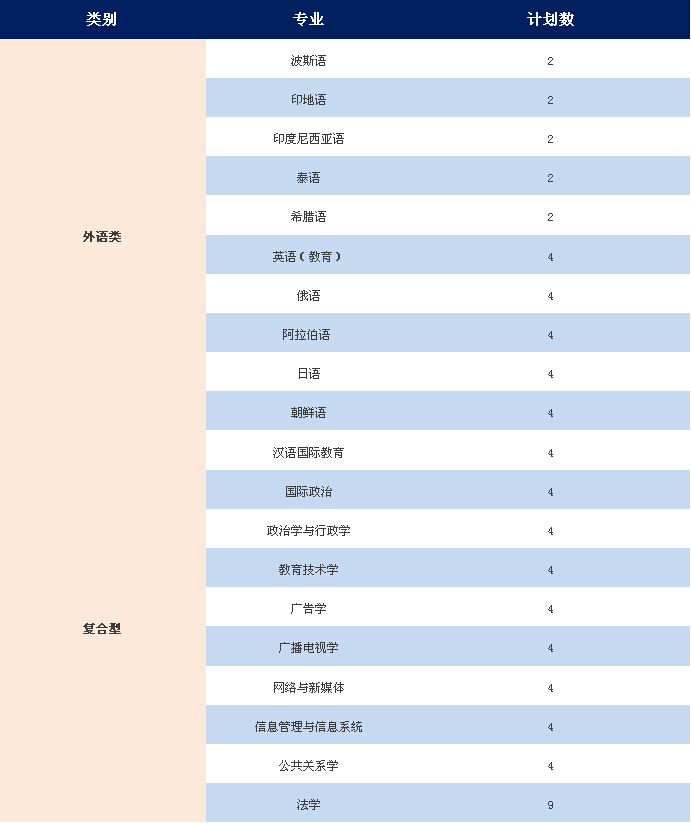 | 类别 | 专业 | 计划数 |
|---|---|---|
| 外语类 | 波斯语 | 2 |
| | 印地语 | 2 |
| | 印度尼西亚语 | 2 |
| | 泰语 | 2 |
| | 希腊语 | 2 |
| | 英语（教育） | 4 |
| | 俄语 | 4 |
| | 阿拉伯语 | 4 |
| | 日语 | 4 |
| | 朝鲜语 | 4 |
| 复合型 | 汉语国际教育 | 4 |
| | 国际政治 | 4 |
| | 政治学与行政学 | 4 |
| | 教育技术学 | 4 |
| | 广告学 | 4 |
| | 广播电视学 | 4 |
| | 网络与新媒体 | 4 |
| | 信息管理与信息系统 | 4 |
| | 公共关系学 | 4 |
| | 法学 | 9 |